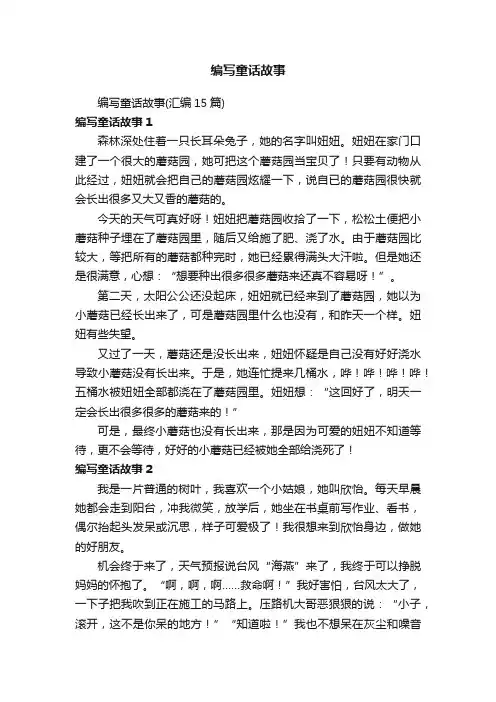 编写童话故事

编写童话故事(汇编15篇)

编写童话故事1

森林深处住着一只长耳朵兔子，她的名字叫妞妞。妞妞在家门口建了一个很大的蘑菇园，她可把这个蘑菇园当宝贝了！只要有动物从此经过，妞妞就会把自己的蘑菇园炫耀一下，说自已的蘑菇园很快就会长出很多又大又香的蘑菇的。

今天的天气可真好呀！妞妞把蘑菇园收拾了一下，松松土便把小蘑菇种子埋在了蘑菇园里，随后又给施了肥、浇了水。由于蘑菇园比较大，等把所有的蘑菇都种完时，她已经累得满头大汗啦。但是她还是很满意，心想：“想要种出很多很多蘑菇来还真不容易呀！”。

第二天，太阳公公还没起床，妞妞就已经来到了蘑菇园，她以为小蘑菇已经长出来了，可是蘑菇园里什么也没有，和昨天一个样。妞妞有些失望。

又过了一天，蘑菇还是没长出来，妞妞怀疑是自己没有好好浇水导致小蘑菇没有长出来。于是，她连忙提来几桶水，哗！哗！哗！哗！五桶水被妞妞全部都浇在了蘑菇园里。妞妞想：“这回好了，明天一定会长出很多很多的蘑菇来的！”

可是，最终小蘑菇也没有长出来，那是因为可爱的妞妞不知道等待，更不会等待，好好的小蘑菇已经被她全部给浇死了！

编写童话故事2

我是一片普通的树叶，我喜欢一个小姑娘，她叫欣怡。每天早晨她都会走到阳台，冲我微笑，放学后，她坐在书桌前写作业、看书，偶尔抬起头发呆或沉思，样子可爱极了！我很想来到欣怡身边，做她的好朋友。

机会终于来了，天气预报说台风“海燕”来了，我终于可以挣脱妈妈的怀抱了。“啊，啊，啊……救命啊！”我好害怕，台风太大了，一下子把我吹到正在施工的马路上。压路机大哥恶狠狠的说：“小子，滚开，这不是你呆的地方！”“知道啦！”我也不想呆在灰尘和噪音